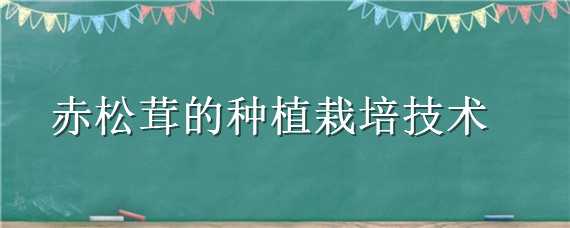 赤松茸的种植栽培技术